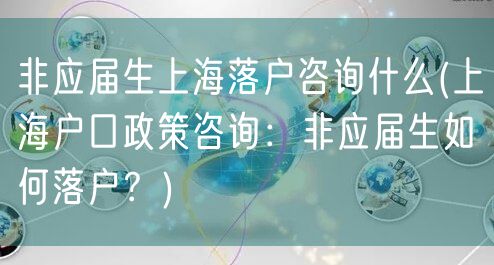 非应届生上海落户咨询什么(上海户口政策咨询：非应届生如何落户？)